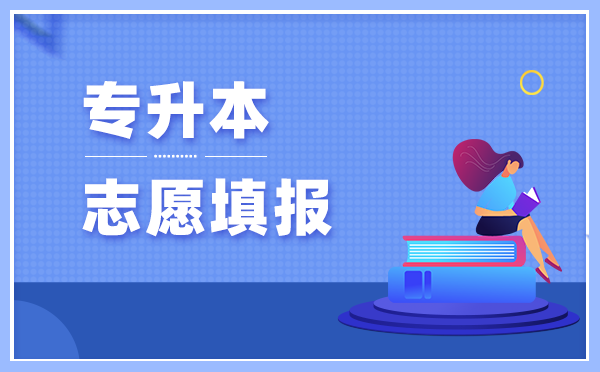 专升本

志愿填报